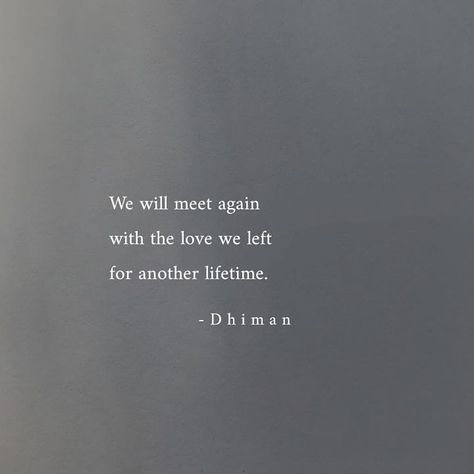 We will meet again
with the love we left
for another lifetime.

- Dhiman